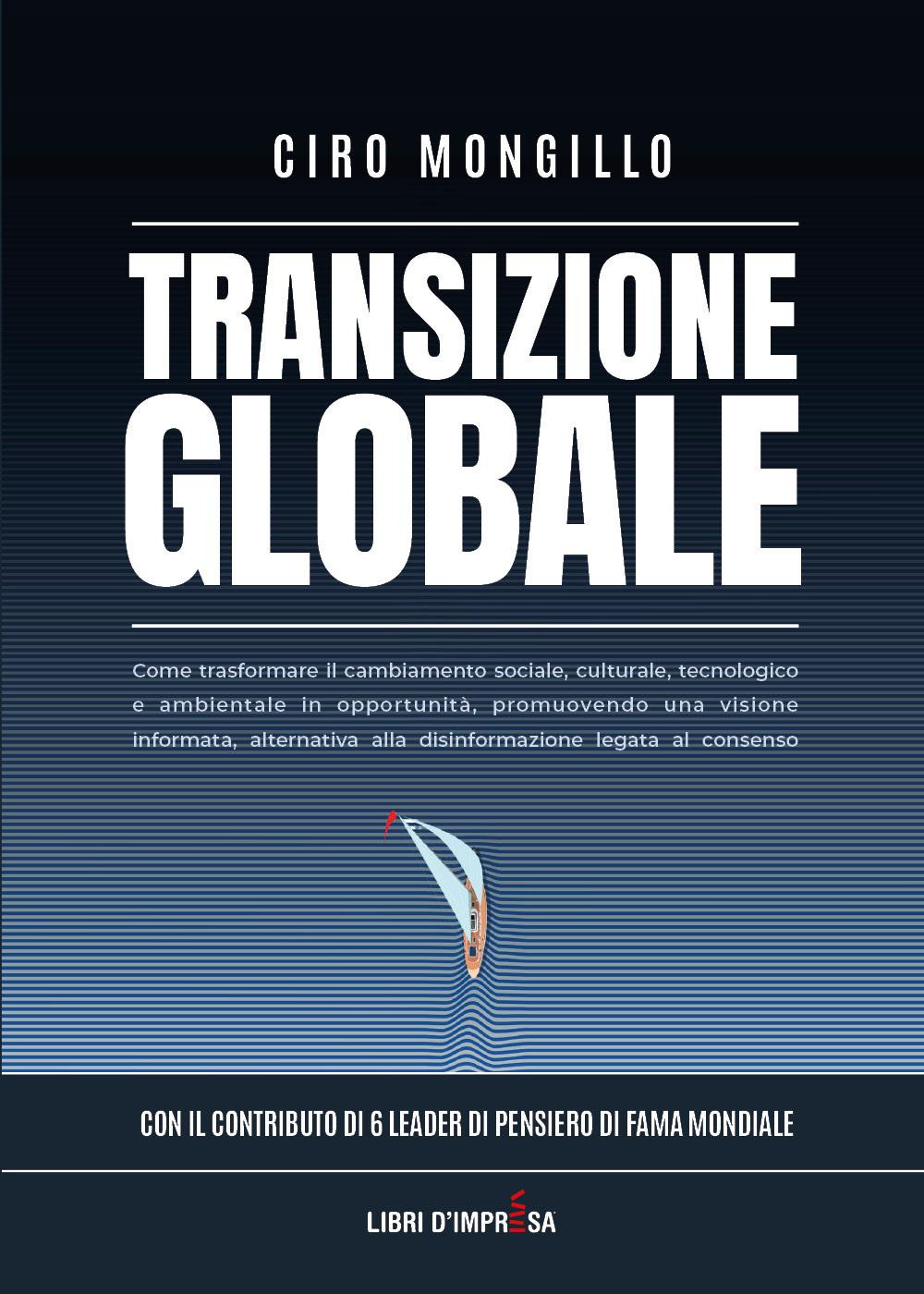 CIRO MONGILLO

TRANSIZIONE GLOBALE

Come trasformare il cambiamento sociale, culturale, tecnologico e ambientale in opportunità, promuovendo una visione informata, alternativa alla disinformazione legata al consenso

CON IL CONTRIBUTO DI 6 LEADER DI PENSIERO DI FAMA MONDIALE

LIBRI D'IMPRESA